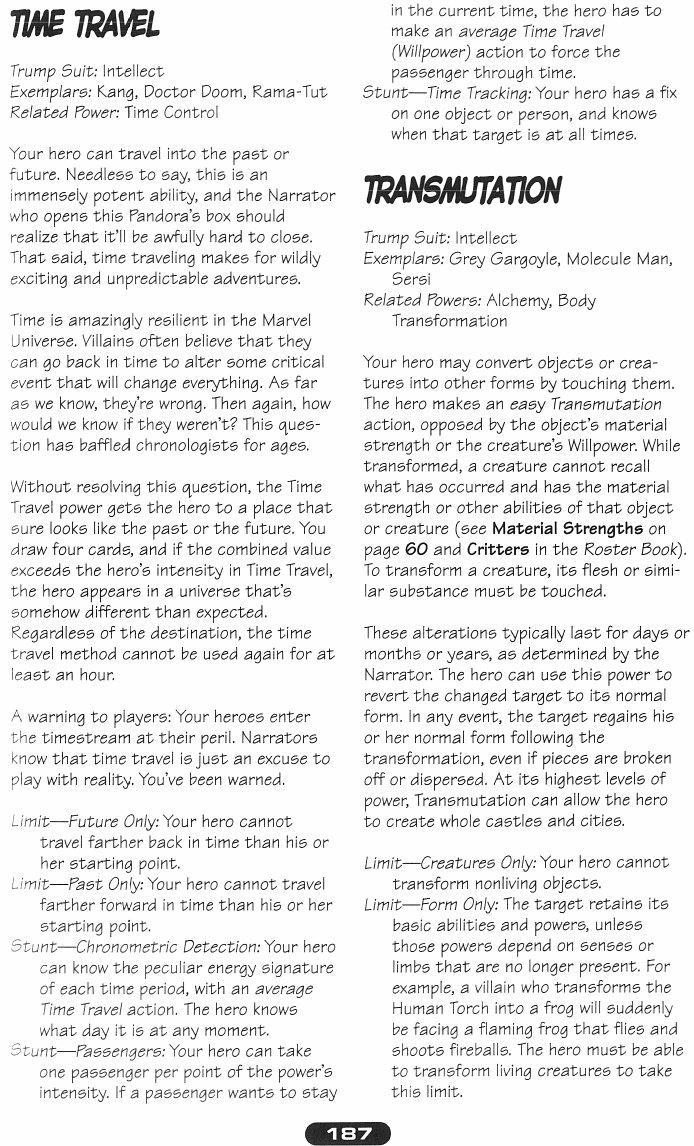 TIME TRAVEL

Trump Suit: Intellect
Exemplars: Kang, Doctor Doom, Rama-Tut
Related Power: Time Control

Your hero can travel into the past or future. Needless to say, this is an immensely potent ability, and the Narrator who opens this Pandora's box should realize that it'll be awfully hard to close. That said, time traveling makes for wildly exciting and unpredictable adventures.

Time is amazingly resilient in the Marvel Universe. Villains often believe that they can go back in time to alter some critical event that will change everything. As far as we know, they're wrong. Then again, how would we know if they weren't? This question has baffled chronologists for ages.

Without resolving this question, the Time Travel power gets the hero to a place that sure looks like the past or the future. You draw four cards, and if the combined value exceeds the hero's intensity in Time Travel, the hero appears in a universe that's somehow different than expected. Regardless of the destination, the time travel method cannot be used again for at least an hour.

A warning to players: Your heroes enter the timestream at their peril. Narrators know that time travel is just an excuse to play with reality. You've been warned.

Limit—Future Only: Your hero cannot travel farther back in time than his or her starting point.
Limit—Past Only: Your hero cannot travel farther forward in time than his or her starting point.
Stunt—Chronometric Detection: Your hero can know the peculiar energy signature of each time period, with an average Time Travel action. The hero knows what day it is at any moment.
Stunt—Passengers: Your hero can take one passenger per point of the power's intensity. If a passenger wants to stay in the current time, the hero has to make an average Time Travel (Willpower) action to force the passenger through time.
Stunt—Time Tracking: Your hero has a fix on one object or person, and knows when that target is at all times.

TRANSMUTATION

Trump Suit: Intellect
Exemplars: Grey Gargoyle, Molecule Man, Sersi
Related Powers: Alchemy, Body Transformation

Your hero may convert objects or creatures into other forms by touching them. The hero makes an easy Transmutation action, opposed by the object's material strength or the creature's Willpower. While transformed, a creature cannot recall what has occurred and has the material strength or other abilities of that object or creature (see Material Strengths on page 60 and Critters in the Roster Book). To transform a creature, its flesh or similar substance must be touched.

These alterations typically last for days or months or years, as determined by the Narrator. The hero can use this power to revert the changed target to its normal form. In any event, the target regains his or her normal form following the transformation, even if pieces are broken off or dispersed. At its highest levels of power, Transmutation can allow the hero to create whole castles and cities.

Limit—Creatures Only: Your hero cannot transform nonliving objects.
Limit—Form Only: The target retains its basic abilities and powers, unless those powers depend on senses or limbs that are no longer present. For example, a villain who transforms the Human Torch into a frog will suddenly be facing a flaming frog that flies and shoots fireballs. The hero must be able to transform living creatures to take this limit.

187